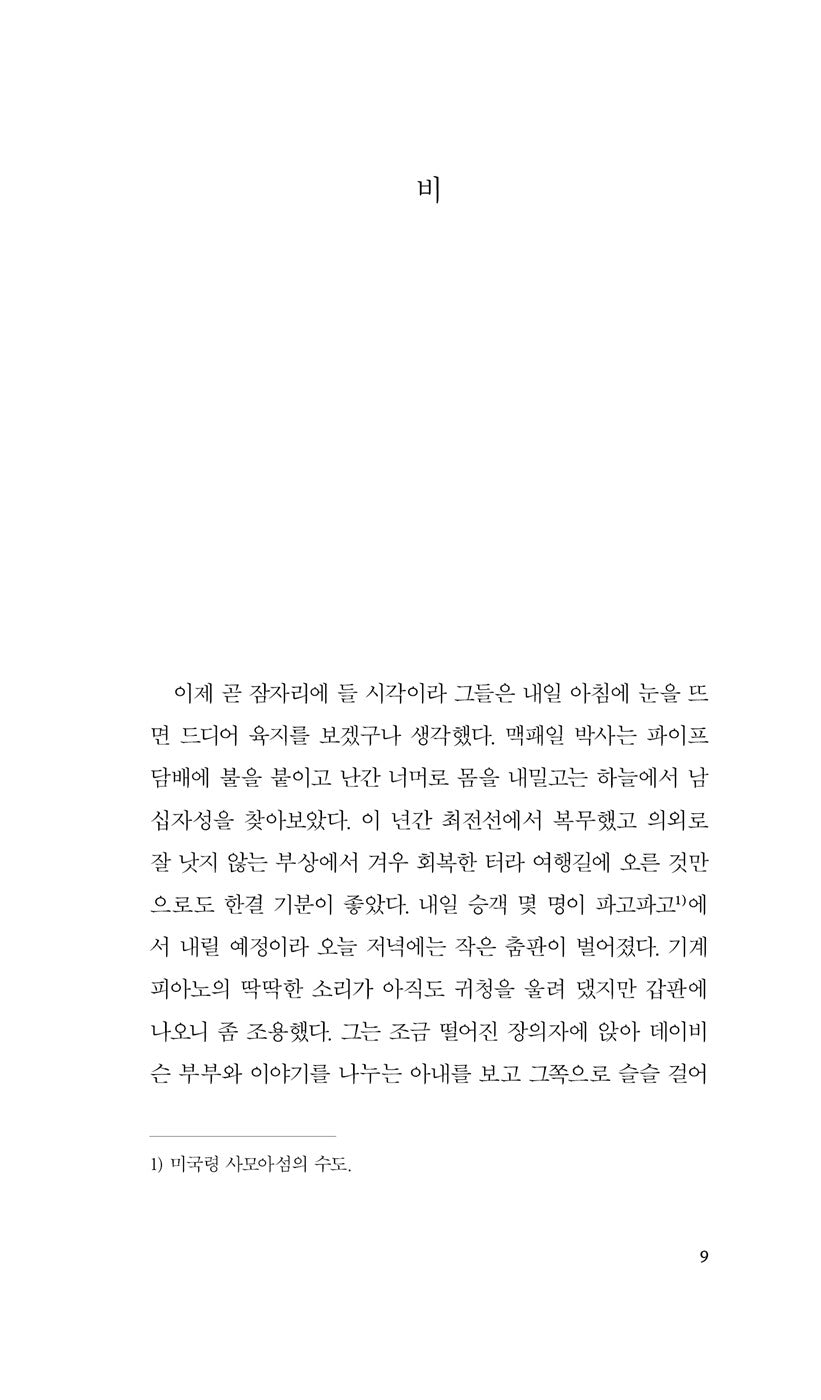 비

이제 곧 잠자리에 들 시각이라 그들은 내일 아침에 눈을 뜨면 드디어 육지를 보겠구나 생각했다. 맥패일 박사는 파이프 담배에 불을 붙이고 난간 너머로 몸을 내밀고는 하늘에서 남십자성을 찾아보았다. 이 년간 최전선에서 복무했고 의외로 잘 낫지 않는 부상에서 겨우 회복한 터라 여행길에 오른 것만으로도 한결 기분이 좋았다. 내일 승객 몇 명이 파고파고$^{1)}$에서 내릴 예정이라 오늘 저녁에는 작은 춤판이 벌어졌다. 기계 피아노의 딱딱한 소리가 아직도 귀청을 울려 댔지만 갑판에 나오니 좀 조용했다. 그는 조금 떨어진 장의자에 앉아 데이비슨 부부와 이야기를 나누는 아내를 보고 그쪽으로 슬슬 걸어

1) 미국령 사모아섬의 수도.

9